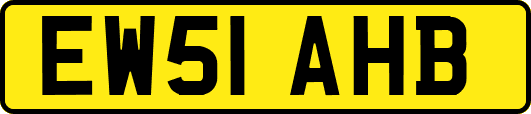 EW51 AHB